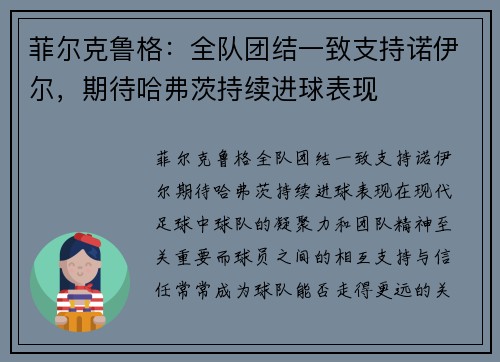 菲尔克鲁格：全队团结一致支持诺伊尔，期待哈弗茨持续进球表现

菲尔克鲁格全队团结一致支持诺伊尔期待哈弗茨持续进球表现在现代足球中球队的凝聚力和团队精神至关重要而球员之间的相互支持与信任常常成为球队能否走得更远的关